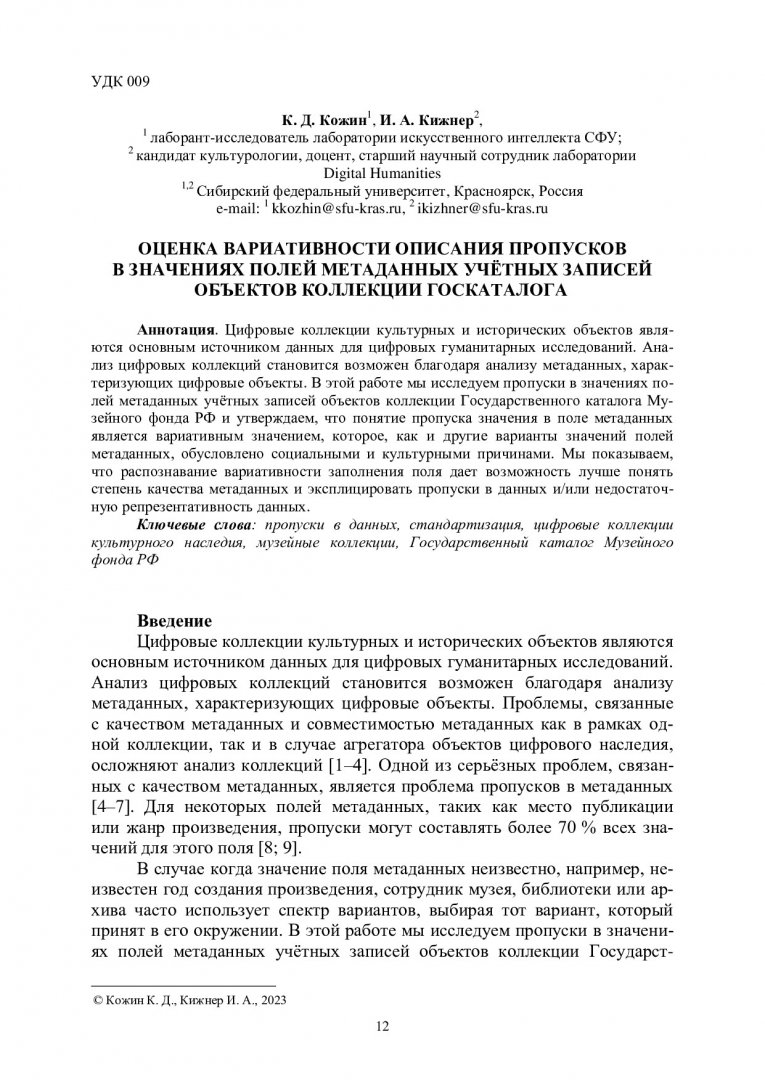 УДК 009

К. Д. Кожин$^1$, И. А. Кижнер$^2$,
$^1$ лаборант-исследователь лаборатории искусственного интеллекта СФУ;
$^2$ кандидат культурологии, доцент, старший научный сотрудник лаборатории Digital Humanities
$^{1,2}$ Сибирский федеральный университет, Красноярск, Россия
e-mail: $^1$ kkozhin@sfu-kras.ru, $^2$ ikizhner@sfu-kras.ru

ОЦЕНКА ВАРИАТИВНОСТИ ОПИСАНИЯ ПРОПУСКОВ В ЗНАЧЕНИЯХ ПОЛЕЙ МЕТАДАННЫХ УЧЁТНЫХ ЗАПИСЕЙ ОБЪЕКТОВ КОЛЛЕКЦИИ ГОСКАТАЛОГА

Аннотация. Цифровые коллекции культурных и исторических объектов являются основным источником данных для цифровых гуманитарных исследований. Анализ цифровых коллекций становится возможен благодаря анализу метаданных, характеризующих цифровые объекты. В этой работе мы исследуем пропуски в значениях полей метаданных учётных записей объектов коллекции Государственного каталога Музейного фонда РФ и утверждаем, что понятие пропуска значения в поле метаданных является вариативным значением, которое, как и другие варианты значений полей метаданных, обусловлено социальными и культурными причинами. Мы показываем, что распознавание вариативности заполнения поля дает возможность лучше понять степень качества метаданных и эксплицировать пропуски в данных и/или недостаточную репрезентативность данных.
Ключевые слова: пропуски в данных, стандартизация, цифровые коллекции культурного наследия, музейные коллекции, Государственный каталог Музейного фонда РФ

Введение
Цифровые коллекции культурных и исторических объектов являются основным источником данных для цифровых гуманитарных исследований. Анализ цифровых коллекций становится возможен благодаря анализу метаданных, характеризующих цифровые объекты. Проблемы, связанные с качеством метаданных и совместимостью метаданных как в рамках одной коллекции, так и в случае агрегатора объектов цифрового наследия, осложняют анализ коллекций [1–4]. Одной из серьёзных проблем, связанных с качеством метаданных, является проблема пропусков в метаданных [4–7]. Для некоторых полей метаданных, таких как место публикации или жанр произведения, пропуски могут составлять более 70 % всех значений для этого поля [8; 9].

В случае когда значение поля метаданных неизвестно, например, неизвестен год создания произведения, сотрудник музея, библиотеки или архива часто использует спектр вариантов, выбирая тот вариант, который принят в его окружении. В этой работе мы исследуем пропуски в значениях полей метаданных учётных записей объектов коллекции Государст-

© Кожин К. Д., Кижнер И. А., 2023

12